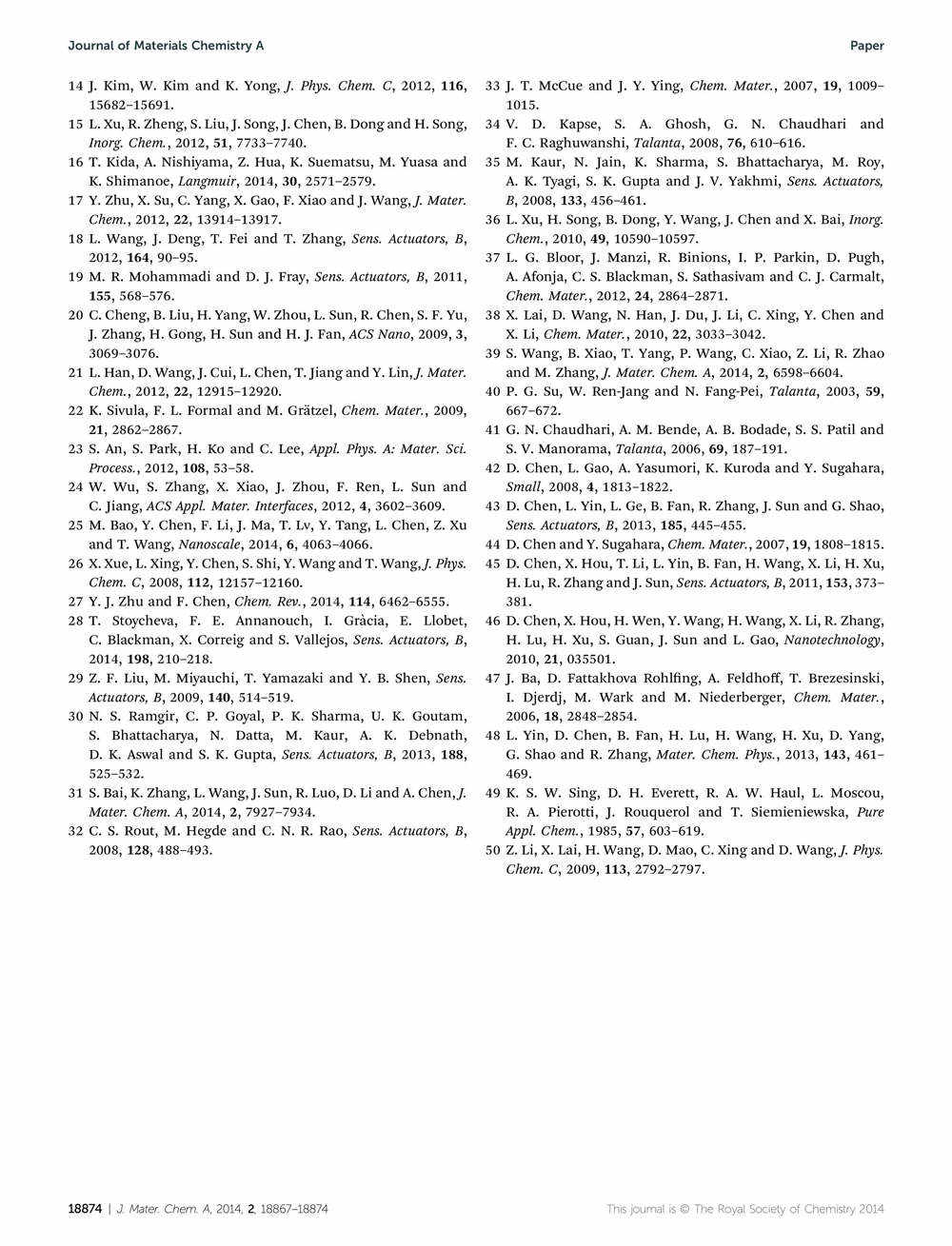 Journal of Materials Chemistry A

Paper

14 J. Kim, W. Kim and K. Yong, J. Phys. Chem. C, 2012, 116, 15682–15691.

15 L. Xu, R. Zheng, S. Liu, J. Song, J. Chen, B. Dong and H. Song, Inorg. Chem., 2012, 51, 7733–7740.

16 T. Kida, A. Nishiyama, Z. Hua, K. Suematsu, M. Yuasa and K. Shimanoe, Langmuir, 2014, 30, 2571–2579.

17 Y. Zhu, X. Su, C. Yang, X. Gao, F. Xiao and J. Wang, J. Mater. Chem., 2012, 22, 13914–13917.

18 L. Wang, J. Deng, T. Fei and T. Zhang, Sens. Actuators, B, 2012, 164, 90–95.

19 M. R. Mohammadi and D. J. Fray, Sens. Actuators, B, 2011, 155, 568–576.

20 C. Cheng, B. Liu, H. Yang, W. Zhou, L. Sun, R. Chen, S. F. Yu, J. Zhang, H. Gong, H. Sun and H. J. Fan, ACS Nano, 2009, 3, 3069–3076.

21 L. Han, D. Wang, J. Cui, L. Chen, T. Jiang and Y. Lin, J. Mater. Chem., 2012, 22, 12915–12920.

22 K. Sivula, F. L. Formal and M. Grätzel, Chem. Mater., 2009, 21, 2862–2867.

23 S. An, S. Park, H. Ko and C. Lee, Appl. Phys. A: Mater. Sci. Process., 2012, 108, 53–58.

24 W. Wu, S. Zhang, X. Xiao, J. Zhou, F. Ren, L. Sun and C. Jiang, ACS Appl. Mater. Interfaces, 2012, 4, 3602–3609.

25 M. Bao, Y. Chen, F. Li, J. Ma, T. Lv, Y. Tang, L. Chen, Z. Xu and T. Wang, Nanoscale, 2014, 6, 4063–4066.

26 X. Xue, L. Xing, Y. Chen, S. Shi, Y. Wang and T. Wang, J. Phys. Chem. C, 2008, 112, 12157–12160.

27 Y. J. Zhu and F. Chen, Chem. Rev., 2014, 114, 6462–6555.

28 T. Stoycheva, F. E. Annanouch, I. Gràcia, E. Llobet, C. Blackman, X. Correig and S. Vallejos, Sens. Actuators, B, 2014, 198, 210–218.

29 Z. F. Liu, M. Miyauchi, T. Yamazaki and Y. B. Shen, Sens. Actuators, B, 2009, 140, 514–519.

30 N. S. Ramgir, C. P. Goyal, P. K. Sharma, U. K. Goutam, S. Bhattacharya, N. Datta, M. Kaur, A. K. Debnath, D. K. Aswal and S. K. Gupta, Sens. Actuators, B, 2013, 188, 525–532.

31 S. Bai, K. Zhang, L. Wang, J. Sun, R. Luo, D. Li and A. Chen, J. Mater. Chem. A, 2014, 2, 7927–7934.

32 C. S. Rout, M. Hegde and C. N. R. Rao, Sens. Actuators, B, 2008, 128, 488–493.

33 J. T. McCue and J. Y. Ying, Chem. Mater., 2007, 19, 1009–1015.

34 V. D. Kapse, S. A. Ghosh, G. N. Chaudhari and F. C. Raghuwanshi, Talanta, 2008, 76, 610–616.

35 M. Kaur, N. Jain, K. Sharma, S. Bhattacharya, M. Roy, A. K. Tyagi, S. K. Gupta and J. V. Yakhmi, Sens. Actuators, B, 2008, 133, 456–461.

36 L. Xu, H. Song, B. Dong, Y. Wang, J. Chen and X. Bai, Inorg. Chem., 2010, 49, 10590–10597.

37 L. G. Bloor, J. Manzi, R. Binions, I. P. Parkin, D. Pugh, A. Afonja, C. S. Blackman, S. Sathasivam and C. J. Carmalt, Chem. Mater., 2012, 24, 2864–2871.

38 X. Lai, D. Wang, N. Han, J. Du, J. Li, C. Xing, Y. Chen and X. Li, Chem. Mater., 2010, 22, 3033–3042.

39 S. Wang, B. Xiao, T. Yang, P. Wang, C. Xiao, Z. Li, R. Zhao and M. Zhang, J. Mater. Chem. A, 2014, 2, 6598–6604.

40 P. G. Su, W. Ren-Jang and N. Fang-Pei, Talanta, 2003, 59, 667–672.

41 G. N. Chaudhari, A. M. Bende, A. B. Bodade, S. S. Patil and S. V. Manorama, Talanta, 2006, 69, 187–191.

42 D. Chen, L. Gao, A. Yasumori, K. Kuroda and Y. Sugahara, Small, 2008, 4, 1813–1822.

43 D. Chen, L. Yin, L. Ge, B. Fan, R. Zhang, J. Sun and G. Shao, Sens. Actuators, B, 2013, 185, 445–455.

44 D. Chen and Y. Sugahara, Chem. Mater., 2007, 19, 1808–1815.

45 D. Chen, X. Hou, T. Li, L. Yin, B. Fan, H. Wang, X. Li, H. Xu, H. Lu, R. Zhang and J. Sun, Sens. Actuators, B, 2011, 153, 373–381.

46 D. Chen, X. Hou, H. Wen, Y. Wang, H. Wang, X. Li, R. Zhang, H. Lu, H. Xu, S. Guan, J. Sun and L. Gao, Nanotechnology, 2010, 21, 035501.

47 J. Ba, D. Fattakhova Rohlfing, A. Feldhoff, T. Brezesinski, I. Djerdj, M. Wark and M. Niederberger, Chem. Mater., 2006, 18, 2848–2854.

48 L. Yin, D. Chen, B. Fan, H. Lu, H. Wang, H. Xu, D. Yang, G. Shao and R. Zhang, Mater. Chem. Phys., 2013, 143, 461–469.

49 K. S. W. Sing, D. H. Everett, R. A. W. Haul, L. Moscou, R. A. Pierotti, J. Rouquerol and T. Siemieniewska, Pure Appl. Chem., 1985, 57, 603–619.

50 Z. Li, X. Lai, H. Wang, D. Mao, C. Xing and D. Wang, J. Phys. Chem. C, 2009, 113, 2792–2797.

18874 | J. Mater. Chem. A, 2014, 2, 18867–18874

This journal is © The Royal Society of Chemistry 2014